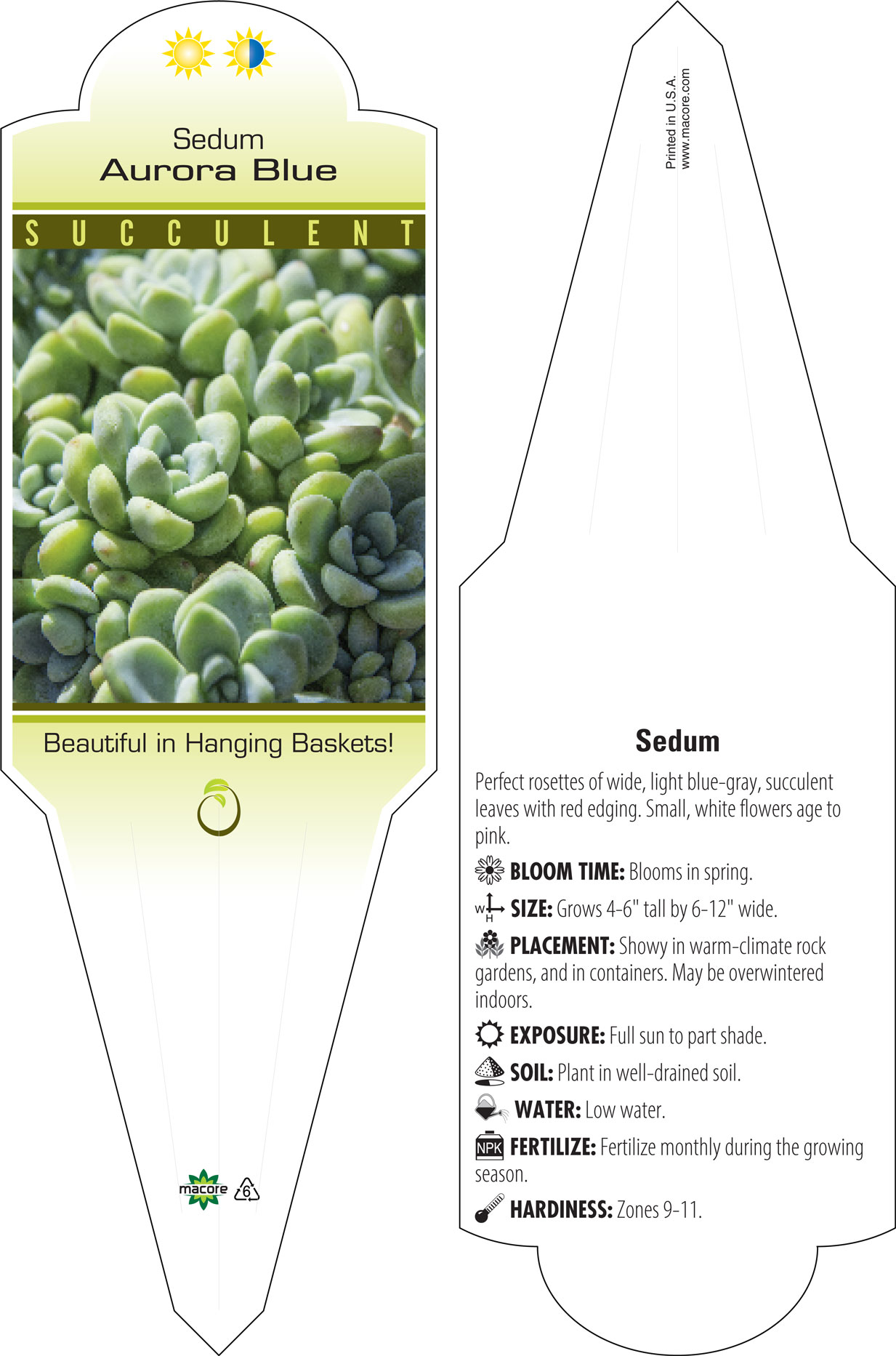 Sedum
Aurora Blue

SUCCULENT

Beautiful in Hanging Baskets!

macore 6

Printed in U.S.A.
www.macore.com

Sedum

Perfect rosettes of wide, light blue-gray, succulent leaves with red edging. Small, white flowers age to pink.

BLOOM TIME: Blooms in spring.

W H SIZE: Grows 4-6" tall by 6-12" wide.

PLACEMENT: Showy in warm-climate rock gardens, and in containers. May be overwintered indoors.

EXPOSURE: Full sun to part shade.

SOIL: Plant in well-drained soil.

WATER: Low water.

NPK FERTILIZE: Fertilize monthly during the growing season.

HARDINESS: Zones 9-11.